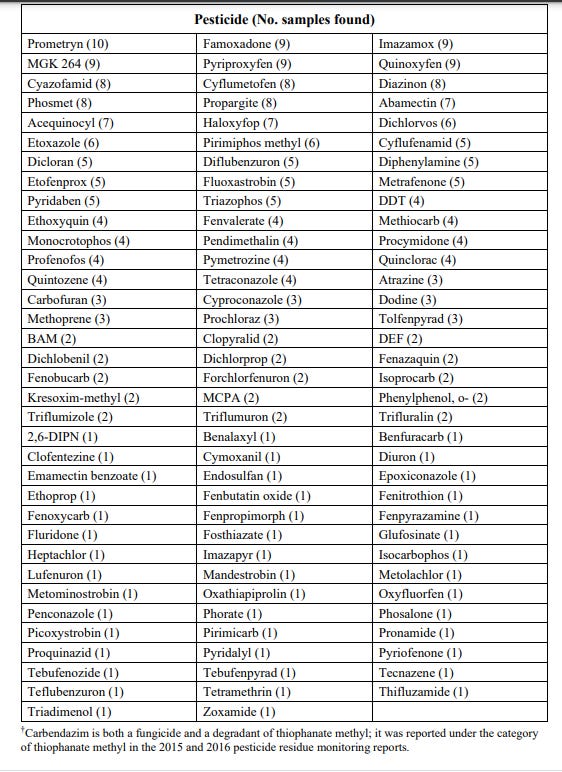 | Pesticide (No. samples found) | | |
|---|---|---|
| Prometryn (10) | Famoxadone (9) | Imazamox (9) |
| MGK 264 (9) | Pyriproxyfen (9) | Quinoxyfen (9) |
| Cyazofamid (8) | Cyflumetofen (8) | Diazinon (8) |
| Phosmet (8) | Propargite (8) | Abamectin (7) |
| Acequinocyl (7) | Haloxyfop (7) | Dichlorvos (6) |
| Etoxazole (6) | Pirimiphos methyl (6) | Cyflufenamid (5) |
| Dicloran (5) | Diflubenzuron (5) | Diphenylamine (5) |
| Etofenprox (5) | Fluoxastrobin (5) | Metrafenone (5) |
| Pyridaben (5) | Triazophos (5) | DDT (4) |
| Ethoxyquin (4) | Fenvalerate (4) | Methiocarb (4) |
| Monocrotophos (4) | Pendimethalin (4) | Procymidone (4) |
| Profenofos (4) | Pymetrozine (4) | Quinclorac (4) |
| Quintozene (4) | Tetraconazole (4) | Atrazine (3) |
| Carbofuran (3) | Cyproconazole (3) | Dodine (3) |
| Methoprene (3) | Prochloraz (3) | Tolfenpyrad (3) |
| BAM (2) | Clopyralid (2) | DEF (2) |
| Dichlobenil (2) | Dichlorprop (2) | Fenazaquin (2) |
| Fenobucarb (2) | Forchlorfenuron (2) | Isoprocarb (2) |
| Kresoxim-methyl (2) | MCPA (2) | Phenylphenol, o- (2) |
| Triflumizole (2) | Triflumuron (2) | Trifluralin (2) |
| 2,6-DIPN (1) | Benalaxyl (1) | Benfuracarb (1) |
| Clofentezine (1) | Cymoxanil (1) | Diuron (1) |
| Emamectin benzoate (1) | Endosulfan (1) | Epoxiconazole (1) |
| Ethoprop (1) | Fenbutatin oxide (1) | Fenitrothion (1) |
| Fenoxycarb (1) | Fenpropimorph (1) | Fenpyrazamine (1) |
| Fluridone (1) | Fosthiazate (1) | Glufosinate (1) |
| Heptachlor (1) | Imazapyr (1) | Isocarbophos (1) |
| Lufenuron (1) | Mandestrobin (1) | Metolachlor (1) |
| Metominostrobin (1) | Oxathiapiprolin (1) | Oxyfluorfen (1) |
| Penconazole (1) | Phorate (1) | Phosalone (1) |
| Picoxystrobin (1) | Pirimicarb (1) | Pronamide (1) |
| Proquinazid (1) | Pyridalyl (1) | Pyriofenone (1) |
| Tebufenozide (1) | Tebufenpyrad (1) | Tecnazene (1) |
| Teflubenzuron (1) | Tetramethrin (1) | Thifluzamide (1) |
| Triadimenol (1) | Zoxamide (1) | |

†Carbendazim is both a fungicide and a degradant of thiophanate methyl; it was reported under the category of thiophanate methyl in the 2015 and 2016 pesticide residue monitoring reports.